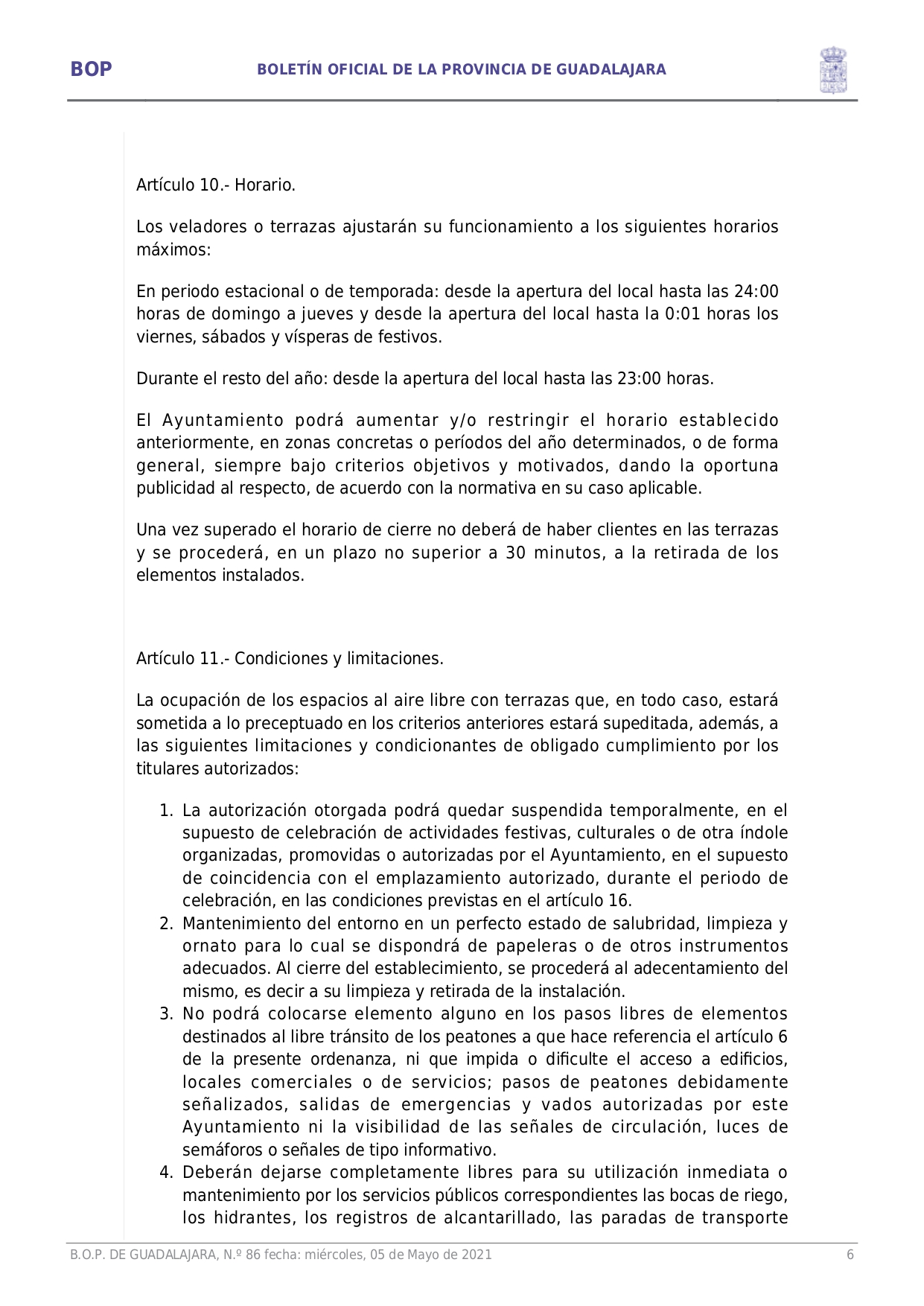 BOP

BOLETÍN OFICIAL DE LA PROVINCIA DE GUADALAJARA

Artículo 10.- Horario.

Los veladores o terrazas ajustarán su funcionamiento a los siguientes horarios máximos:

En periodo estacional o de temporada: desde la apertura del local hasta las 24:00 horas de domingo a jueves y desde la apertura del local hasta la 0:01 horas los viernes, sábados y vísperas de festivos.

Durante el resto del año: desde la apertura del local hasta las 23:00 horas.

El Ayuntamiento podrá aumentar y/o restringir el horario establecido anteriormente, en zonas concretas o períodos del año determinados, o de forma general, siempre bajo criterios objetivos y motivados, dando la oportuna publicidad al respecto, de acuerdo con la normativa en su caso aplicable.

Una vez superado el horario de cierre no deberá de haber clientes en las terrazas y se procederá, en un plazo no superior a 30 minutos, a la retirada de los elementos instalados.

Artículo 11.- Condiciones y limitaciones.

La ocupación de los espacios al aire libre con terrazas que, en todo caso, estará sometida a lo preceptuado en los criterios anteriores estará supeditada, además, a las siguientes limitaciones y condicionantes de obligado cumplimiento por los titulares autorizados:

1. La autorización otorgada podrá quedar suspendida temporalmente, en el supuesto de celebración de actividades festivas, culturales o de otra índole organizadas, promovidas o autorizadas por el Ayuntamiento, en el supuesto de coincidencia con el emplazamiento autorizado, durante el periodo de celebración, en las condiciones previstas en el artículo 16.
2. Mantenimiento del entorno en un perfecto estado de salubridad, limpieza y ornato para lo cual se dispondrá de papeleras o de otros instrumentos adecuados. Al cierre del establecimiento, se procederá al adecentamiento del mismo, es decir a su limpieza y retirada de la instalación.
3. No podrá colocarse elemento alguno en los pasos libres de elementos destinados al libre tránsito de los peatones a que hace referencia el artículo 6 de la presente ordenanza, ni que impida o dificulte el acceso a edificios, locales comerciales o de servicios; pasos de peatones debidamente señalizados, salidas de emergencias y vados autorizadas por este Ayuntamiento ni la visibilidad de las señales de circulación, luces de semáforos o señales de tipo informativo.
4. Deberán dejarse completamente libres para su utilización inmediata o mantenimiento por los servicios públicos correspondientes las bocas de riego, los hidrantes, los registros de alcantarillado, las paradas de transporte

B.O.P. DE GUADALAJARA, N.º 86 fecha: miércoles, 05 de Mayo de 2021

6